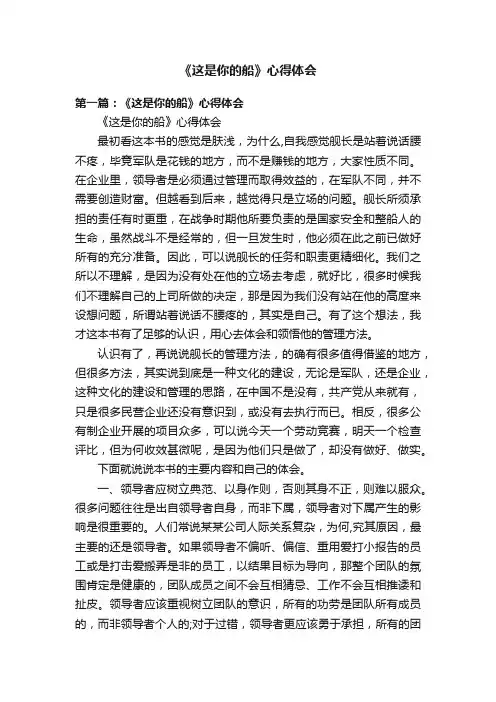 《这是你的船》心得体会

第一篇：《这是你的船》心得体会

《这是你的船》心得体会

最初看这本书的感觉是肤浅，为什么,自我感觉舰长是站着说话腰不疼，毕竟军队是花钱的地方，而不是赚钱的地方，大家性质不同。在企业里，领导者是必须通过管理而取得效益的，在军队不同，并不需要创造财富。但越看到后来，越觉得只是立场的问题。舰长所须承担的责任有时更重，在战争时期他所要负责的是国家安全和整船人的生命，虽然战斗不是经常的，但一旦发生时，他必须在此之前已做好所有的充分准备。因此，可以说舰长的任务和职责更精细化。我们之所以不理解，是因为没有处在他的立场去考虑，就好比，很多时候我们不理解自己的上司所做的决定，那是因为我们没有站在他的高度来设想问题，所谓站着说话不腰疼的，其实是自己。有了这个想法，我才这本书有了足够的认识，用心去体会和领悟他的管理方法。

认识有了，再说说舰长的管理方法，的确有很多值得借鉴的地方，但很多方法，其实说到底是一种文化的建设，无论是军队，还是企业，这种文化的建设和管理的思路，在中国不是没有，共产党从来就有，只是很多民营企业还没有意识到，或没有去执行而已。相反，很多公有制企业开展的项目众多，可以说今天一个劳动竞赛，明天一个检查评比，但为何收效甚微呢，是因为他们只是做了，却没有做好、做实。

下面就说说本书的主要内容和自己的体会。

一、领导者应树立典范、以身作则，否则其身不正，则难以服众。很多问题往往是出自领导者自身，而非下属，领导者对下属产生的影响是很重要的。人们常说某某公司人际关系复杂，为何,究其原因，最主要的还是领导者。如果领导者不偏听、偏信、重用爱打小报告的员工或是打击爱搬弄是非的员工，以结果目标为导向，那整个团队的氛围肯定是健康的，团队成员之间不会互相猜忌、工作不会互相推诿和扯皮。领导者应该重视树立团队的意识，所有的功劳是团队所有成员的，而非领导者个人的;对于过错，领导者更应该勇于承担，所有的团